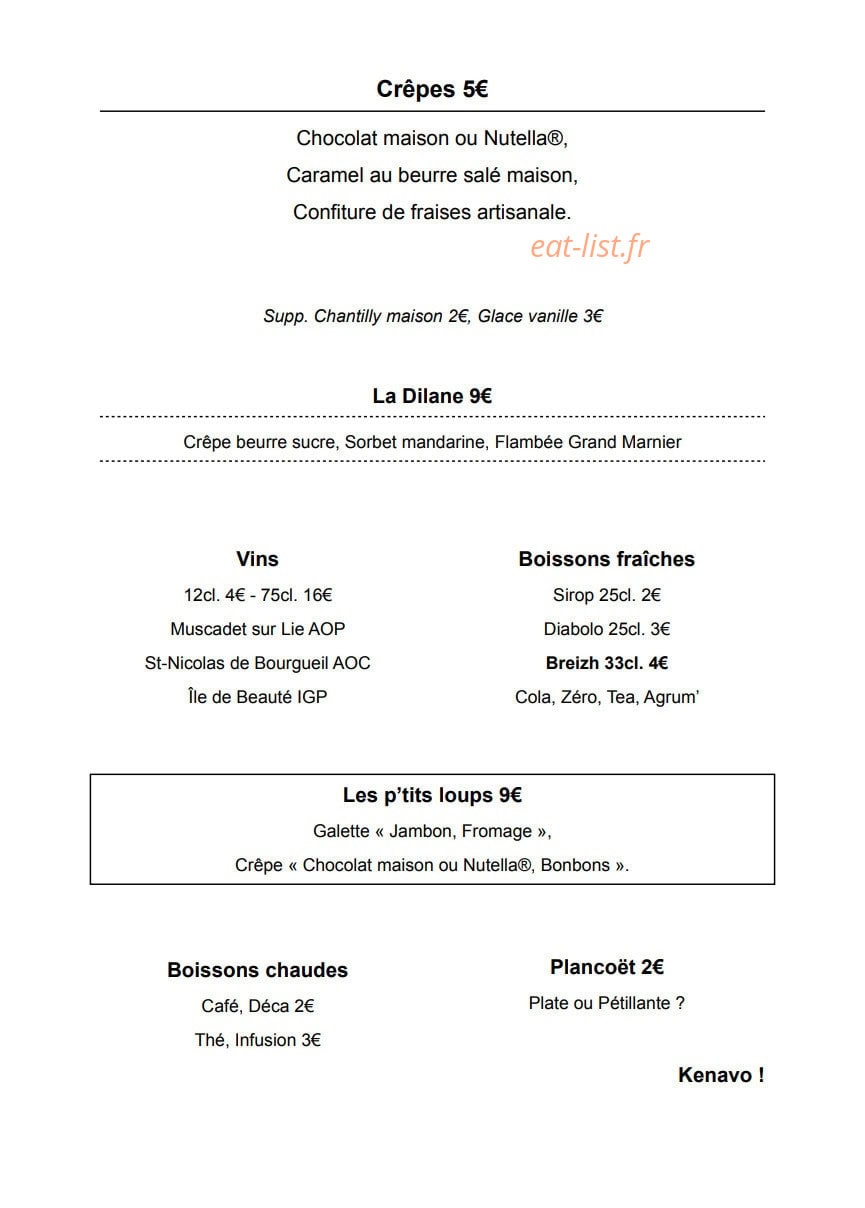 Crêpes 5€

Chocolat maison ou Nutella®,
Caramel au beurre salé maison,
Confiture de fraises artisanale.

Supp. Chantilly maison 2€, Glace vanille 3€

La Dilane 9€

Crêpe beurre sucre, Sorbet mandarine, Flambée Grand Marnier

Vins
12cl. 4€ - 75cl. 16€
Muscadet sur Lie AOP
St-Nicolas de Bourgueil AOC
Île de Beauté IGP

Boissons fraîches
Sirop 25cl. 2€
Diabolo 25cl. 3€
Breizh 33cl. 4€
Cola, Zéro, Tea, Agrum'

Les p'tits loups 9€
Galette « Jambon, Fromage »,
Crêpe « Chocolat maison ou Nutella®, Bonbons ».

Boissons chaudes
Café, Déca 2€
Thé, Infusion 3€

Plancoët 2€
Plate ou Pétillante ?

Kenavo !

eat-list.fr